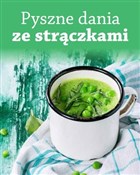 Pyszne dania
ze strączkami